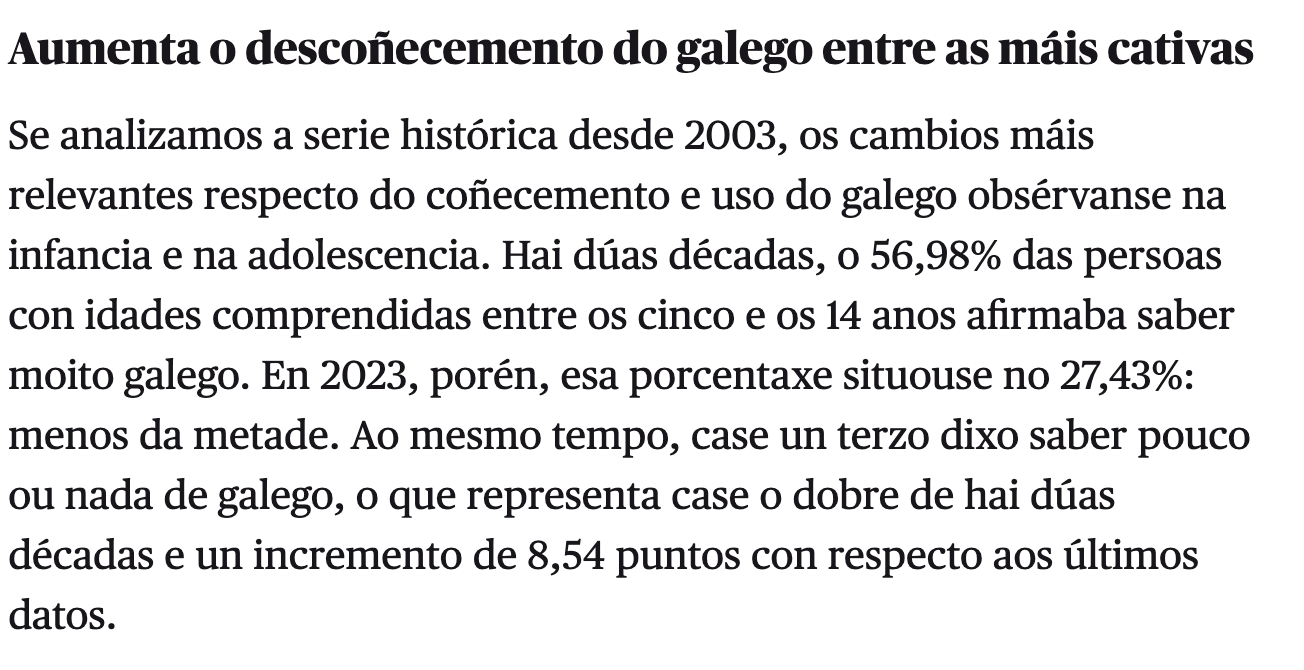 Aumenta o descoñecemento do galego entre as máis cativas

Se analizamos a serie histórica desde 2003, os cambios máis relevantes respecto do coñecemento e uso do galego obsérvanse na infancia e na adolescencia. Hai dúas décadas, o 56,98% das persoas con idades comprendidas entre os cinco e os 14 anos afirmaba saber moito galego. En 2023, porén, esa porcentaxe situouse no 27,43%: menos da metade. Ao mesmo tempo, case un terzo dixo saber pouco ou nada de galego, o que representa case o dobre de hai dúas décadas e un incremento de 8,54 puntos con respecto aos últimos datos.